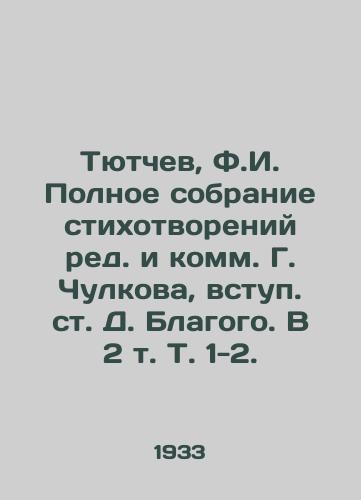 Тютчев, Ф.И. Полное собрание стихотворений ред. и комм. Г. Чулкова, вступ. ст. Д. Благого. В 2 т. Т. 1-2.

1933